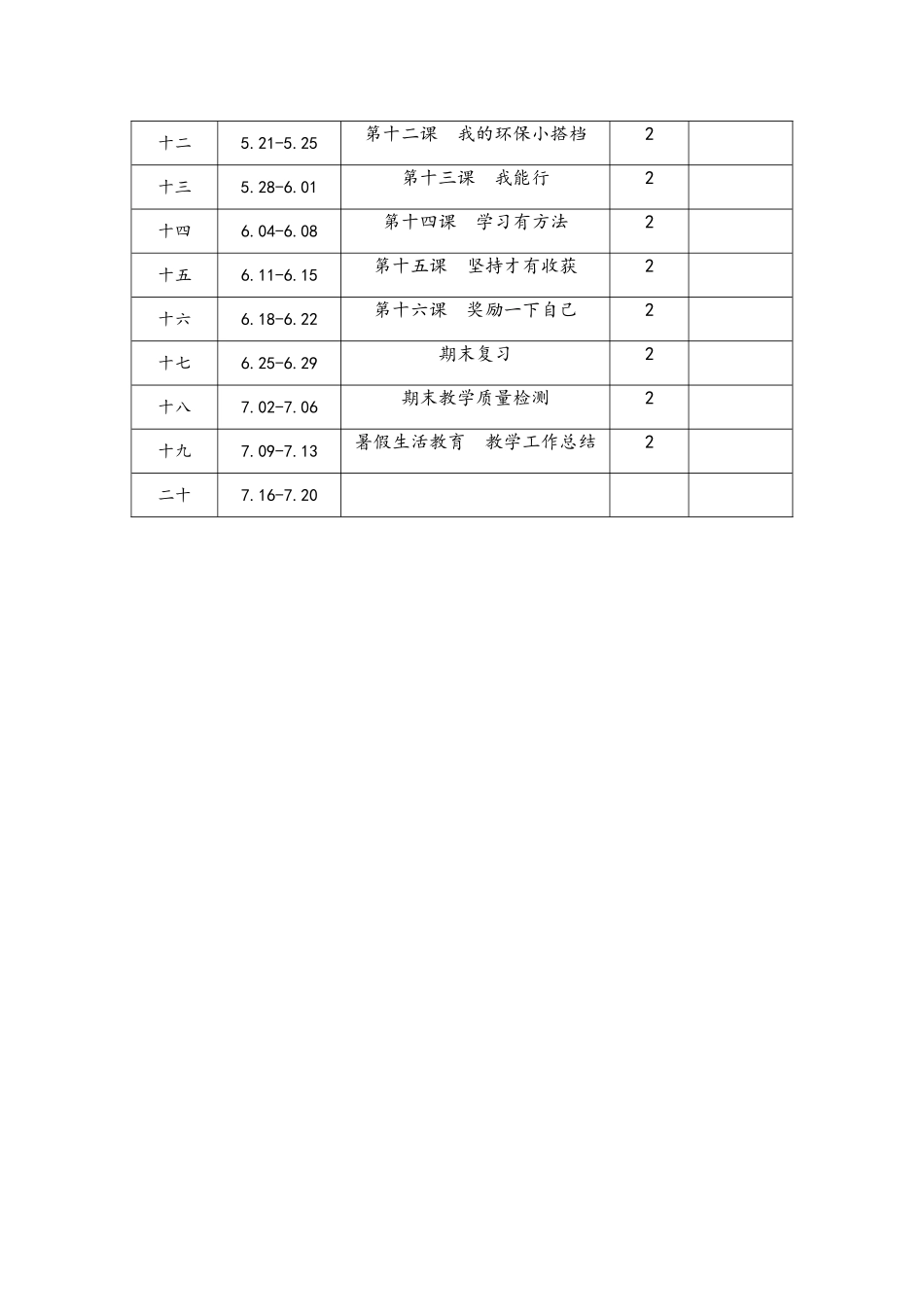 | 十二 | 5.21-5.25 | 第十二课 我的环保小搭档 | 2 |  |
|---|---|---|---|---|
| 十三 | 5.28-6.01 | 第十三课 我能行 | 2 |  |
| 十四 | 6.04-6.08 | 第十四课 学习有方法 | 2 |  |
| 十五 | 6.11-6.15 | 第十五课 坚持才有收获 | 2 |  |
| 十六 | 6.18-6.22 | 第十六课 奖励一下自己 | 2 |  |
| 十七 | 6.25-6.29 | 期末复习 | 2 |  |
| 十八 | 7.02-7.06 | 期末教学质量检测 | 2 |  |
| 十九 | 7.09-7.13 | 暑假生活教育 教学工作总结 | 2 |  |
| 二十 | 7.16-7.20 |  |  |  |